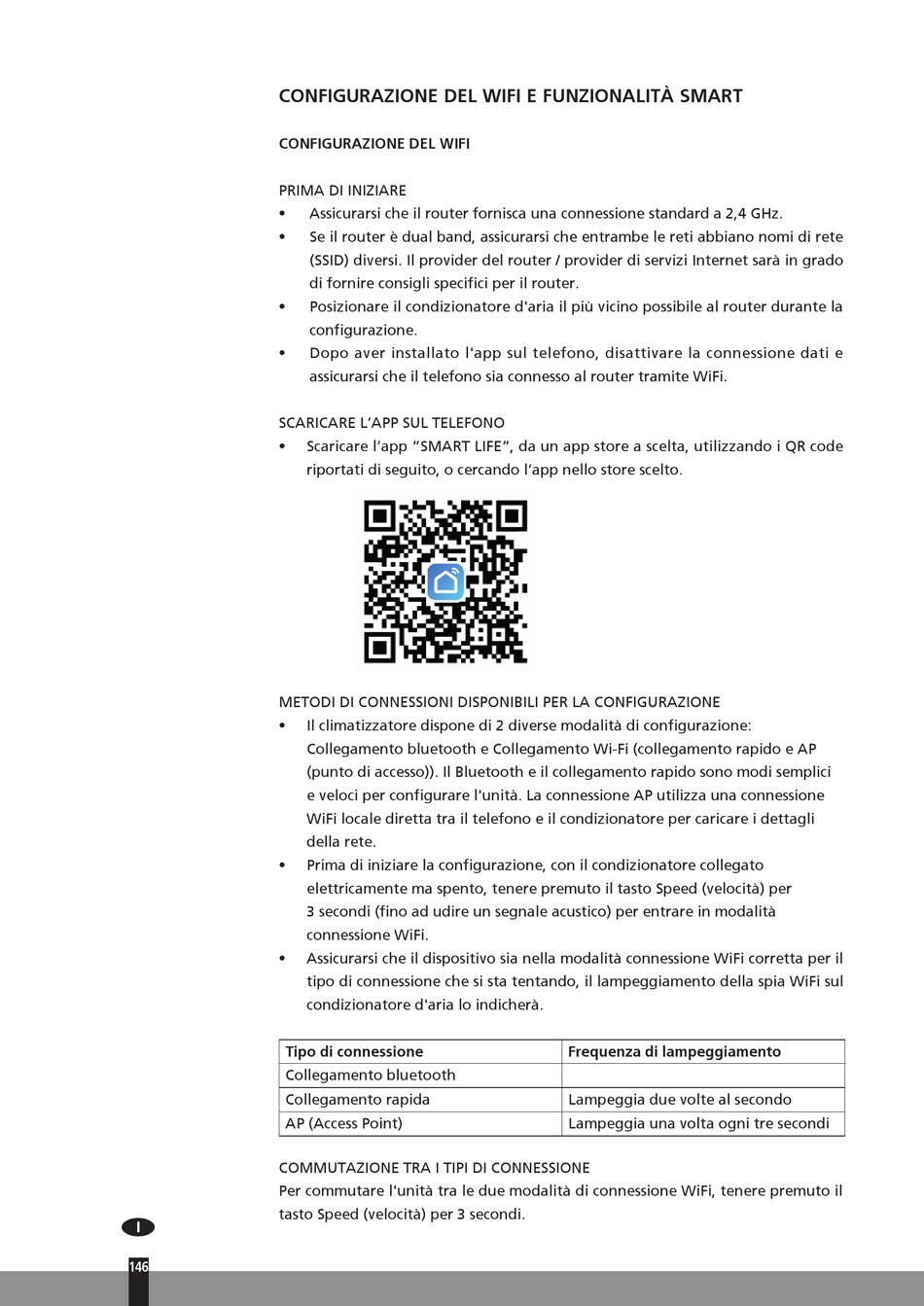 CONFIGURAZIONE DEL WIFI E FUNZIONALITÀ SMART

CONFIGURAZIONE DEL WIFI

PRIMA DI INIZIARE
• Assicurarsi che il router fornisca una connessione standard a 2,4 GHz.
• Se il router è dual band, assicurarsi che entrambe le reti abbiano nomi di rete (SSID) diversi. Il provider del router / provider di servizi Internet sarà in grado di fornire consigli specifici per il router.
• Posizionare il condizionatore d'aria il più vicino possibile al router durante la configurazione.
• Dopo aver installato l'app sul telefono, disattivare la connessione dati e assicurarsi che il telefono sia connesso al router tramite WiFi.

SCARICARE L'APP SUL TELEFONO
• Scaricare l'app "SMART LIFE", da un app store a scelta, utilizzando i QR code riportati di seguito, o cercando l'app nello store scelto.

METODI DI CONNESSIONI DISPONIBILI PER LA CONFIGURAZIONE
• Il climatizzatore dispone di 2 diverse modalità di configurazione: Collegamento bluetooth e Collegamento Wi-Fi (collegamento rapido e AP (punto di accesso)). Il Bluetooth e il collegamento rapido sono modi semplici e veloci per configurare l'unità. La connessione AP utilizza una connessione WiFi locale diretta tra il telefono e il condizionatore per caricare i dettagli della rete.
• Prima di iniziare la configurazione, con il condizionatore collegato elettricamente ma spento, tenere premuto il tasto Speed (velocità) per 3 secondi (fino ad udire un segnale acustico) per entrare in modalità connessione WiFi.
• Assicurarsi che il dispositivo sia nella modalità connessione WiFi corretta per il tipo di connessione che si sta tentando, il lampeggiamento della spia WiFi sul condizionatore d'aria lo indicherà.

| Tipo di connessione | Frequenza di lampeggiamento |
|---|---|
| Collegamento bluetooth | |
| Collegamento rapida | Lampeggia due volte al secondo |
| AP (Access Point) | Lampeggia una volta ogni tre secondi |

COMMUTAZIONE TRA I TIPI DI CONNESSIONE
Per commutare l'unità tra le due modalità di connessione WiFi, tenere premuto il tasto Speed (velocità) per 3 secondi.

I

146